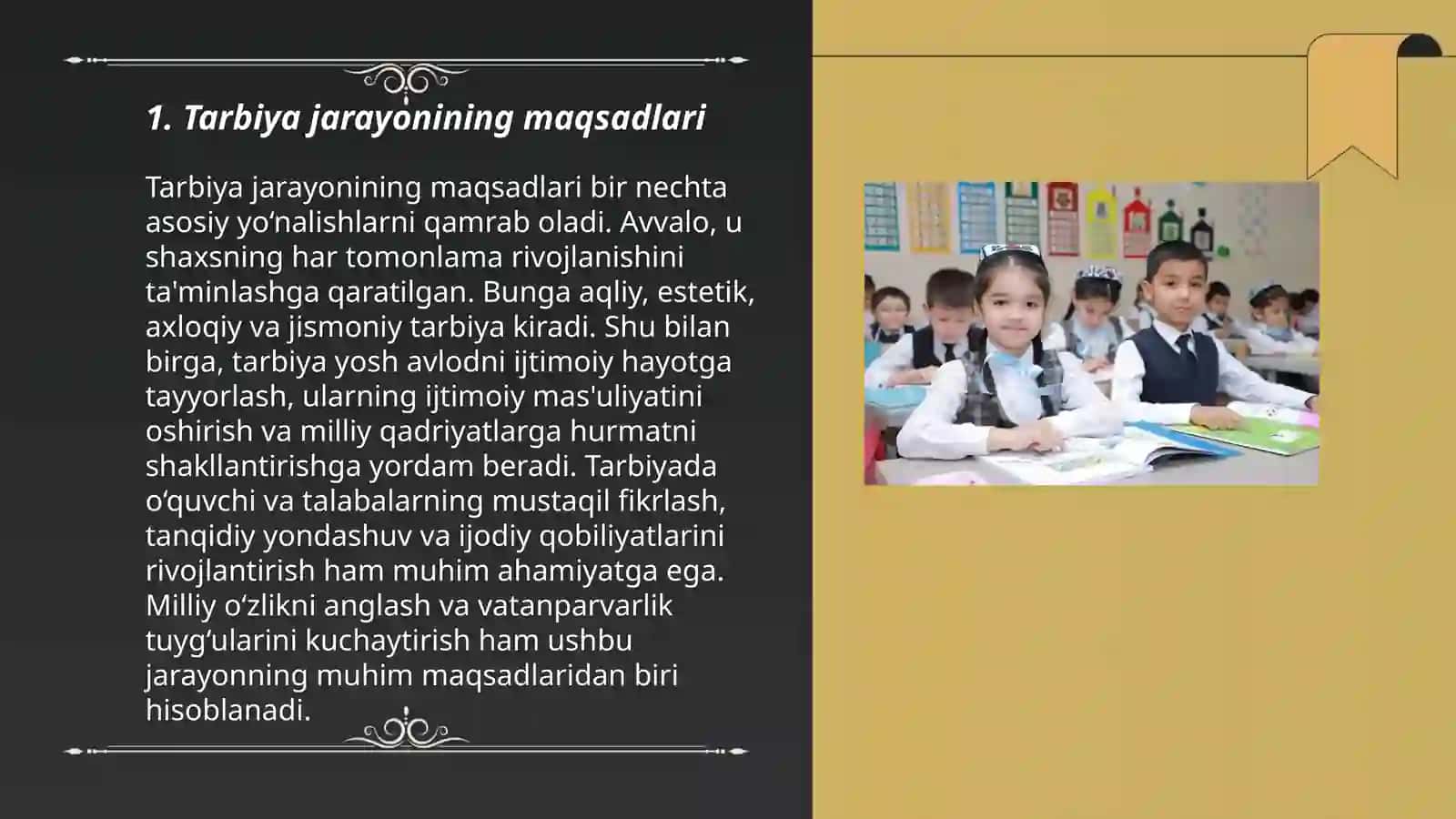 1. Tarbiya jarayonining maqsadlari

Tarbiya jarayonining maqsadlari bir nechta asosiy yo‘nalishlarni qamrab oladi. Avvalo, u shaxsning har tomonlama rivojlanishini ta'minlashga qaratilgan. Bunga aqliy, estetik, axloqiy va jismoniy tarbiya kiradi. Shu bilan birga, tarbiya yosh avlodni ijtimoiy hayotga tayyorlash, ularning ijtimoiy mas'uliyatini oshirish va milliy qadriyatlarga hurmatni shakllantirishga yordam beradi. Tarbiyada o‘quvchi va talabalarning mustaqil fikrlash, tanqidiy yondashuv va ijodiy qobiliyatlarini rivojlantirish ham muhim ahamiyatga ega. Milliy o‘zlikni anglash va vatanparvarlik tuyg‘ularini kuchaytirish ham ushbu jarayonning muhim maqsadlaridan biri hisoblanadi.